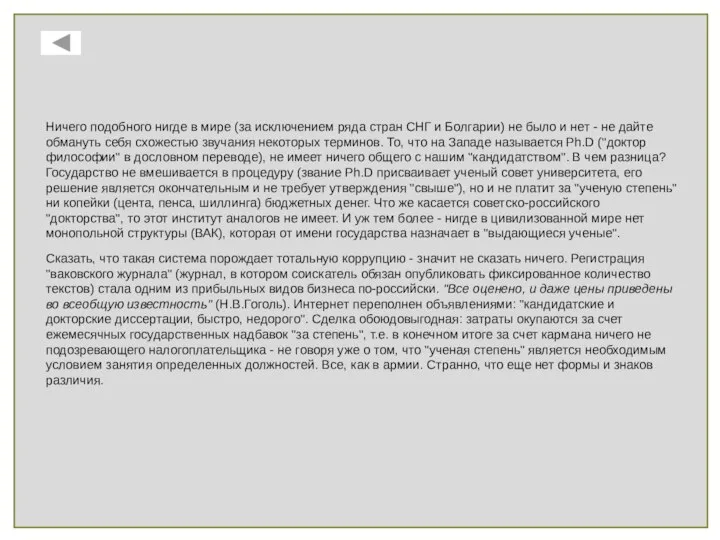 Ничего подобного нигде в мире (за исключением ряда стран СНГ и Болгарии) не было и нет - не дайте обмануть себя схожестью звучания некоторых терминов. То, что на Западе называется Ph.D ("доктор философии" в дословном переводе), не имеет ничего общего с нашим "кандидатством". В чем разница? Государство не вмешивается в процедуру (звание Ph.D присваивает ученый совет университета, его решение является окончательным и не требует утверждения "свыше"), но и не платит за "ученую степень" ни копейки (цента, пенса, шиллинга) бюджетных денег. Что же касается советско-российского "докторства", то этот институт аналогов не имеет. И уж тем более - нигде в цивилизованной мире нет монопольной структуры (ВАК), которая от имени государства назначает в "выдающиеся ученые".

Сказать, что такая система порождает тотальную коррупцию - значит не сказать ничего. Регистрация "ваковского журнала" (журнал, в котором соискатель обязан опубликовать фиксированное количество текстов) стала одним из прибыльных видов бизнеса по-российски. "Все оценено, и даже цены приведены во всеобщую известность" (Н.В.Гоголь). Интернет переполнен объявлениями: "кандидатские и докторские диссертации, быстро, недорого". Сделка обоюдовыгодная: затраты окупаются за счет ежемесячных государственных надбавок "за степень", т.е. в конечном итоге за счет кармана ничего не подозревающего налогоплательщика - не говоря уже о том, что "ученая степень" является необходимым условием занятия определенных должностей. Все, как в армии. Странно, что еще нет формы и знаков различия.